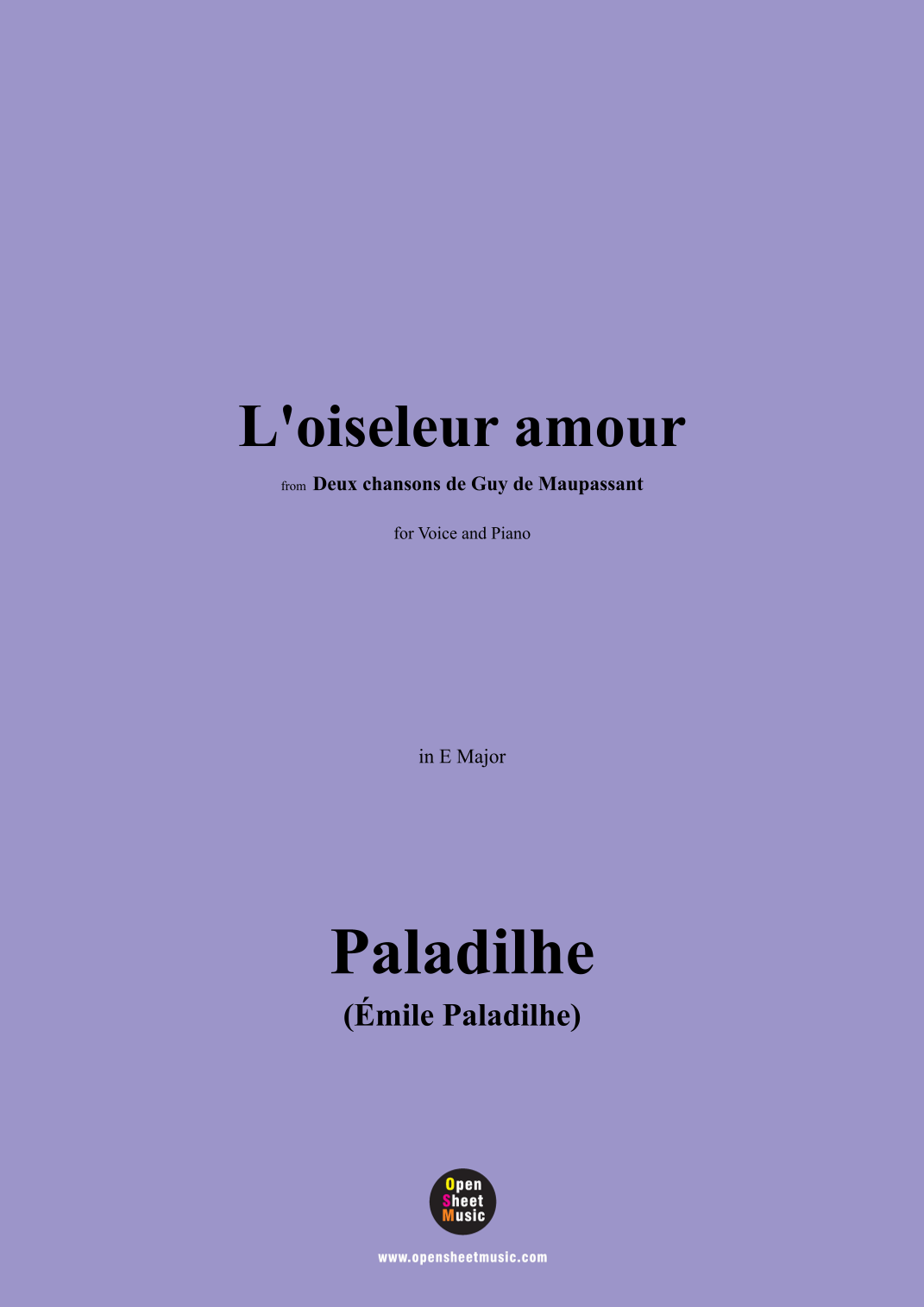 L'oiseleur amour

from Deux chansons de Guy de Maupassant

for Voice and Piano

in E Major

Paladilhe

(Émile Paladilhe)

Open
Sheet
Music

www.opensheetmusic.com